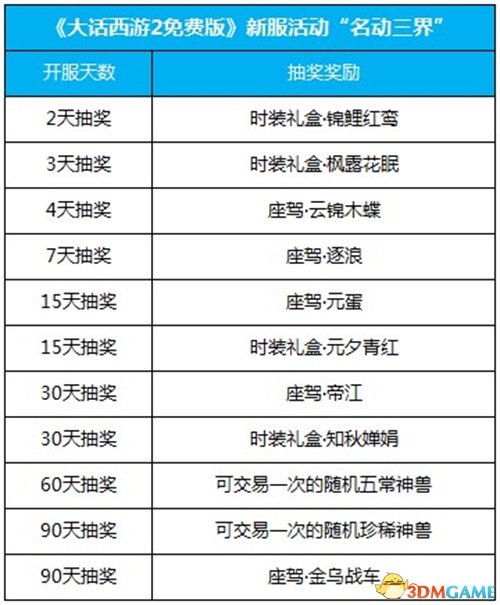 《大话西游2免费版》新服活动“名动三界”

| 开服天数 | 抽奖奖励 |
|---|---|
| 2天抽奖 | 时装礼盒·锦鲤红鸾 |
| 3天抽奖 | 时装礼盒·枫露花眠 |
| 4天抽奖 | 座驾·云锦木蝶 |
| 7天抽奖 | 座驾·逐浪 |
| 15天抽奖 | 座驾·元蛋 |
| 15天抽奖 | 时装礼盒·元夕青红 |
| 30天抽奖 | 座驾·帝江 |
| 30天抽奖 | 时装礼盒·知秋婵娟 |
| 60天抽奖 | 可交易一次的随机五常神兽 |
| 90天抽奖 | 可交易一次的随机珍稀神兽 |
| 90天抽奖 | 座驾·金乌战车 |

3DMGAME